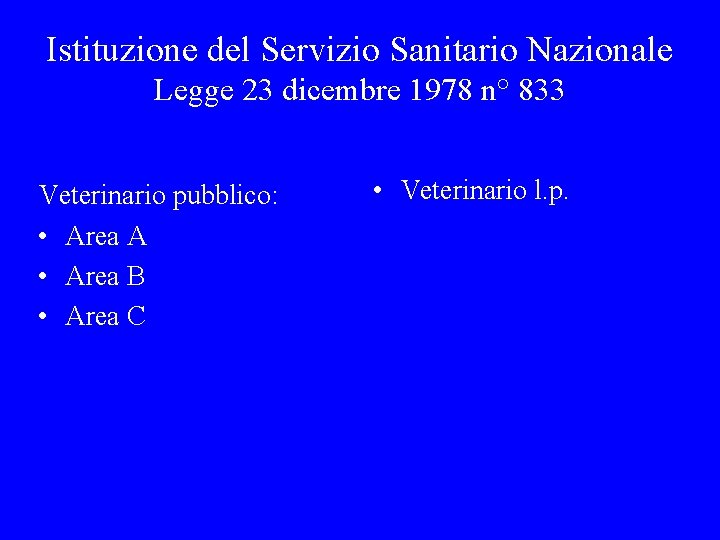 Istituzione del Servizio Sanitario Nazionale
Legge 23 dicembre 1978 n° 833

Veterinario pubblico:
• Area A
• Area B
• Area C

• Veterinario l.p.